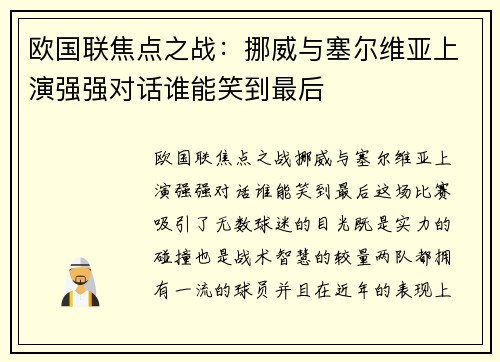 欧国联焦点之战：挪威与塞尔维亚上演强强对话谁能笑到最后

欧国联焦点之战挪威与塞尔维亚上演强强对话谁能笑到最后这场比赛吸引了无数球迷的目光既是实力的碰撞也是战术智慧的较量两队都拥有一流的球员并且在近年的表现上